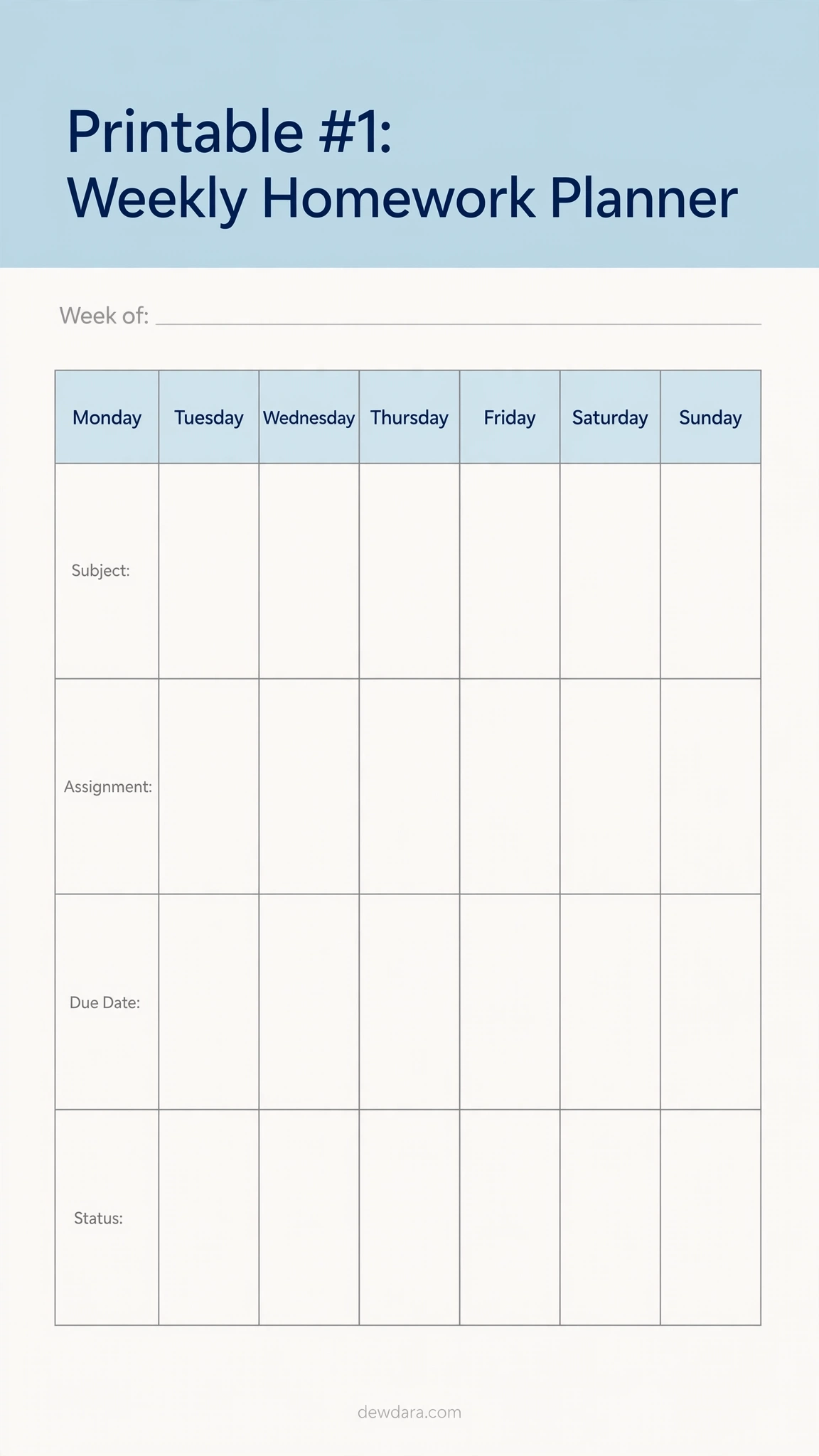 Printable #1:
Weekly Homework Planner

Week of: ____

| Monday | Tuesday | Wednesday | Thursday | Friday | Saturday | Sunday |
|---|---|---|---|---|---|---|
| Subject: | | | | | | |
| Assignment: | | | | | | |
| Due Date: | | | | | | |
| Status: | | | | | | |

dewdara.com